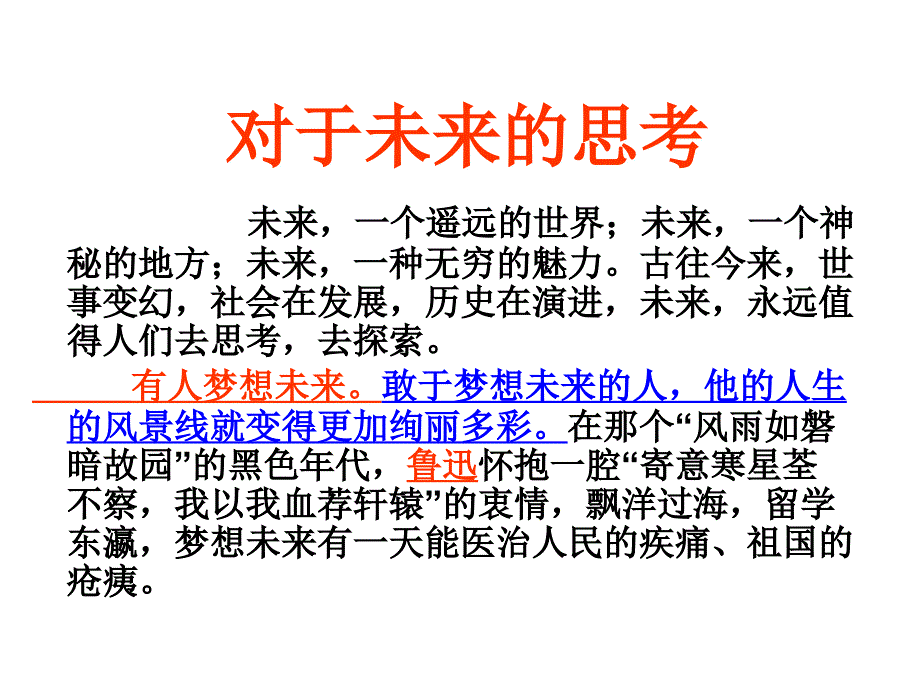 对于未来的思考

未来，一个遥远的世界；未来，一个神秘的地方；未来，一种无穷的魅力。古往今来，世事变幻，社会在发展，历史在演进，未来，永远值得人们去思考，去探索。

有人梦想未来。敢于梦想未来的人，他的人生的风景线就变得更加绚丽多彩。在那个“风雨如磐暗故园”的黑色年代，鲁迅怀抱一腔“寄意寒星荃不察，我以我血荐轩辕”的衷情，飘洋过海，留学东瀛，梦想未来有一天能医治人民的疾痛、祖国的疮痍。